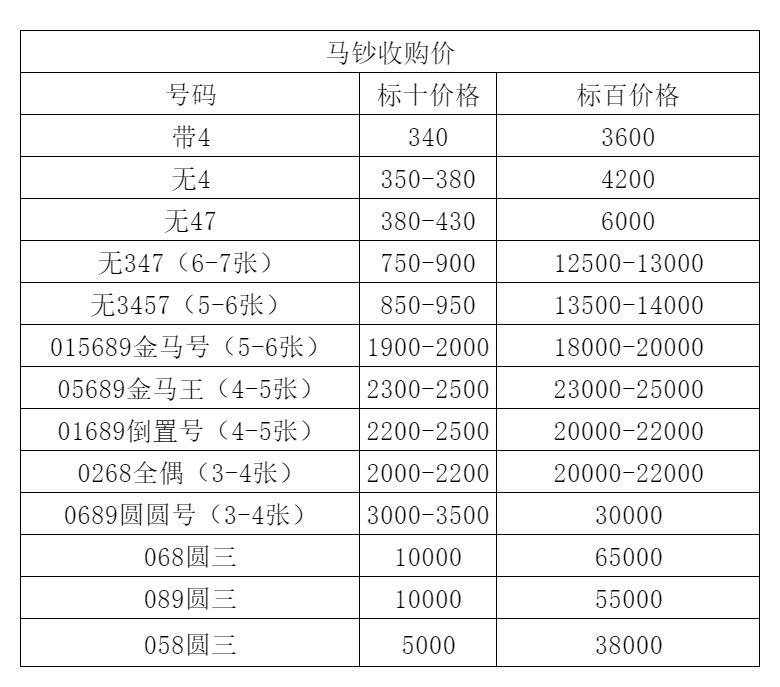 马钞收购价

| 号码 | 标十价格 | 标百价格 |
|---|---|---|
| 带4 | 340 | 3600 |
| 无4 | 350-380 | 4200 |
| 无47 | 380-430 | 6000 |
| 无347（6-7张） | 750-900 | 12500-13000 |
| 无3457（5-6张） | 850-950 | 13500-14000 |
| 015689金马号（5-6张） | 1900-2000 | 18000-20000 |
| 05689金马王（4-5张） | 2300-2500 | 23000-25000 |
| 01689倒置号（4-5张） | 2200-2500 | 20000-22000 |
| 0268全偶（3-4张） | 2000-2200 | 20000-22000 |
| 0689圆圆号（3-4张） | 3000-3500 | 30000 |
| 068圆三 | 10000 | 65000 |
| 089圆三 | 10000 | 55000 |
| 058圆三 | 5000 | 38000 |